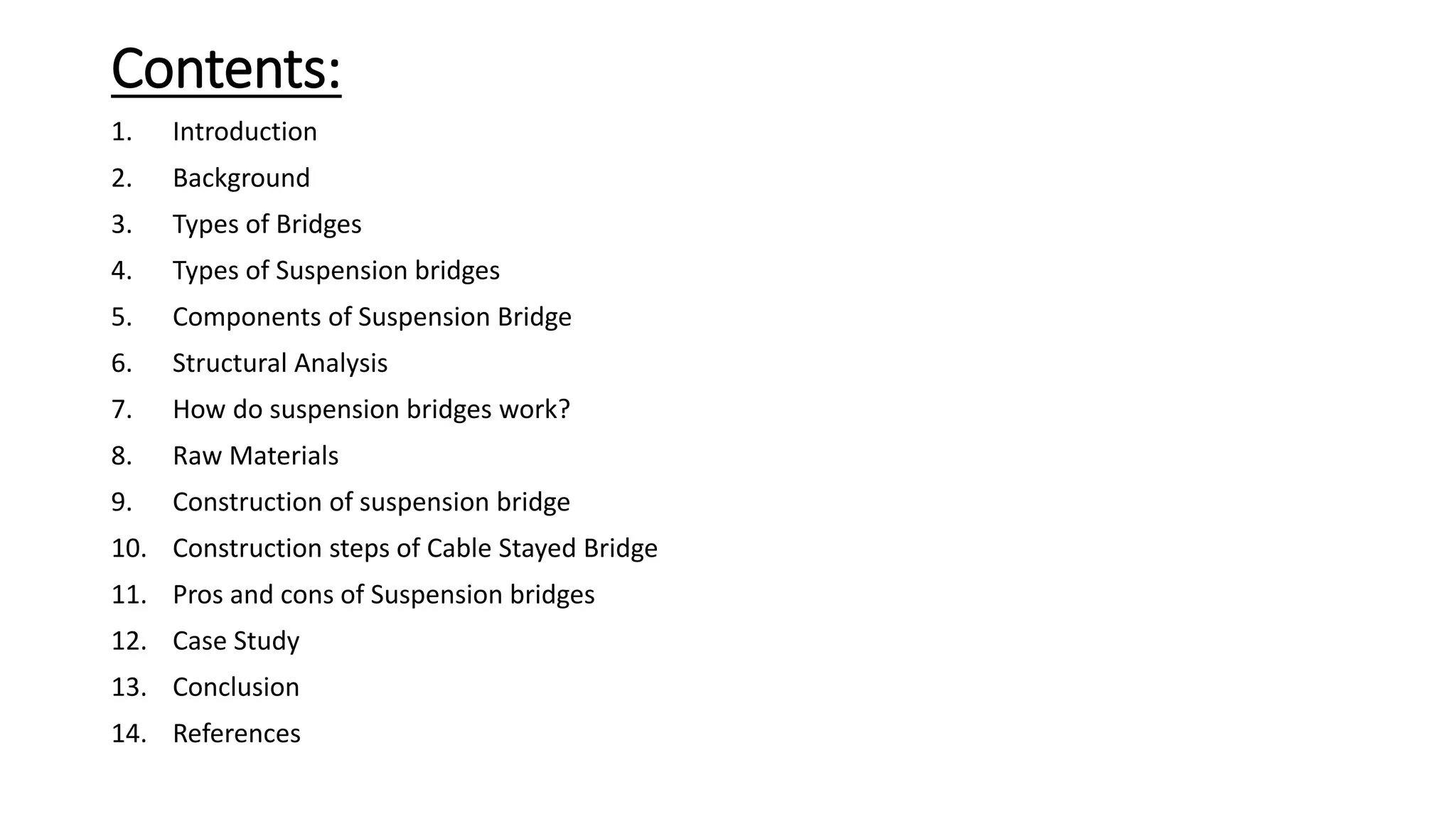 Contents:

1. Introduction
2. Background
3. Types of Bridges
4. Types of Suspension bridges
5. Components of Suspension Bridge
6. Structural Analysis
7. How do suspension bridges work?
8. Raw Materials
9. Construction of suspension bridge
10. Construction steps of Cable Stayed Bridge
11. Pros and cons of Suspension bridges
12. Case Study
13. Conclusion
14. References